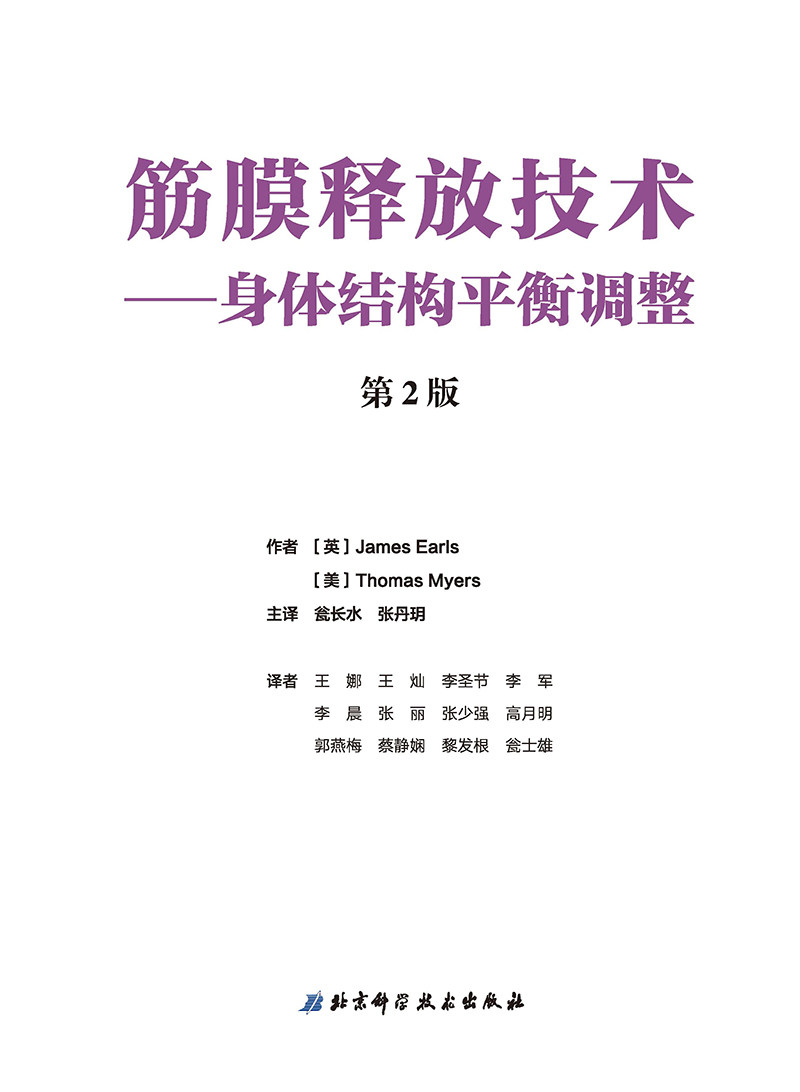 筋膜释放技术

——身体结构平衡调整

第2版

作者 [英] James Earls
[美] Thomas Myers
主译 瓮长水 张丹玥

译者 王娜 王灿 李圣节 李军
李晨 张丽 张少强 高月明
郭燕梅 蔡静娴 黎发根 瓮士雄

北京科学技术出版社